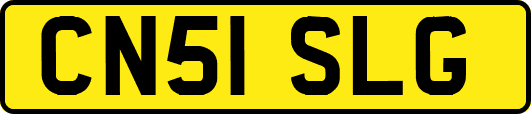 CN51 SLG